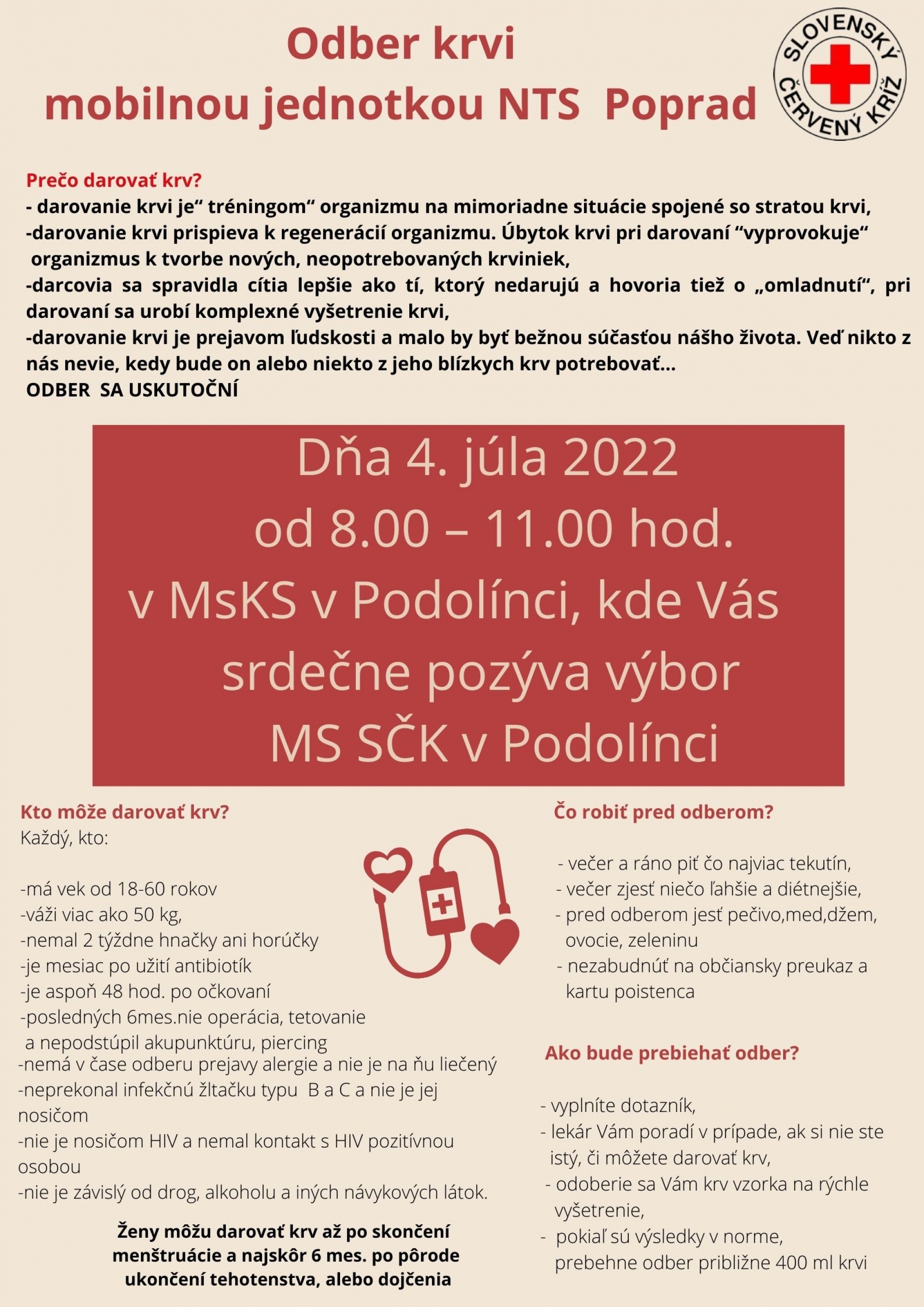 Odber krvi
mobilnou jednotkou NTS Poprad

SLOVENSKÝ ČERVENÝ KRÍŽ

Prečo darovať krv?
- darovanie krvi je“ tréningom“ organizmu na mimoriadne situácie spojené so stratou krvi,
-darovanie krvi prispieva k regenerácií organizmu. Úbytok krvi pri darovaní “vyprovokuje“ organizmus k tvorbe nových, neopotrebovaných krviniek,
-darcovia sa spravidla cítia lepšie ako tí, ktorý nedarujú a hovoria tiež o „omladnutí“, pri darovaní sa urobí komplexné vyšetrenie krvi,
-darovanie krvi je prejavom ľudskosti a malo by byť bežnou súčasťou nášho života. Veď nikto z nás nevie, kedy bude on alebo niekto z jeho blízkych krv potrebovať...
ODBER SA USKUTOČNÍ

Dňa 4. júla 2022
od 8.00 – 11.00 hod.
v MsKS v Podolínci, kde Vás srdečne pozýva výbor MS SČK v Podolínci

Kto môže darovať krv?
Každý, kto:

-má vek od 18-60 rokov
-váži viac ako 50 kg,
-nemal 2 týždne hnačky ani horúčky
-je mesiac po užití antibiotík
-je aspoň 48 hod. po očkovaní
-posledných 6mes.nie operácia, tetovanie a nepodstúpil akupunktúru, piercing
-nemá v čase odberu prejavy alergie a nie je na ňu liečený
-neprekonal infekčnú žltačku typu B a C a nie je jej nosičom
-nie je nosičom HIV a nemal kontakt s HIV pozitívnou osobou
-nie je závislý od drog, alkoholu a iných návykových látok.

Ženy môžu darovať krv až po skončení menštruácie a najskôr 6 mes. po pôrode ukončení tehotenstva, alebo dojčenia

Čo robiť pred odberom?

- večer a ráno piť čo najviac tekutín,
- večer zjesť niečo ľahšie a diétnejšie,
- pred odberom jesť pečivo,med,džem, ovocie, zeleninu
- nezabudnúť na občiansky preukaz a kartu poistenca

Ako bude prebiehať odber?

- vyplníte dotazník,
- lekár Vám poradí v prípade, ak si nie ste istý, či môžete darovať krv,
- odoberie sa Vám krv vzorka na rýchle vyšetrenie,
- pokiaľ sú výsledky v norme, prebehne odber približne 400 ml krvi